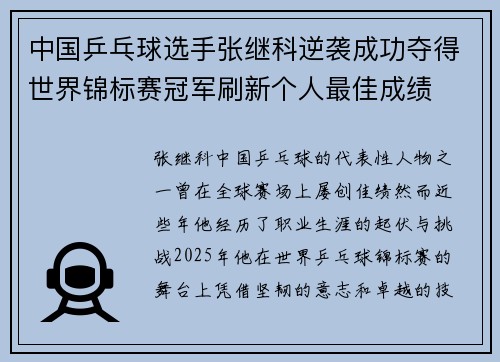 中国乒乓球选手张继科逆袭成功夺得世界锦标赛冠军刷新个人最佳成绩

张继科中国乒乓球的代表性人物之一曾在全球赛场上屡创佳绩然而近些年他经历了职业生涯的起伏与挑战2025年他在世界乒乓球锦标赛的舞台上凭借坚韧的意志和卓越的技